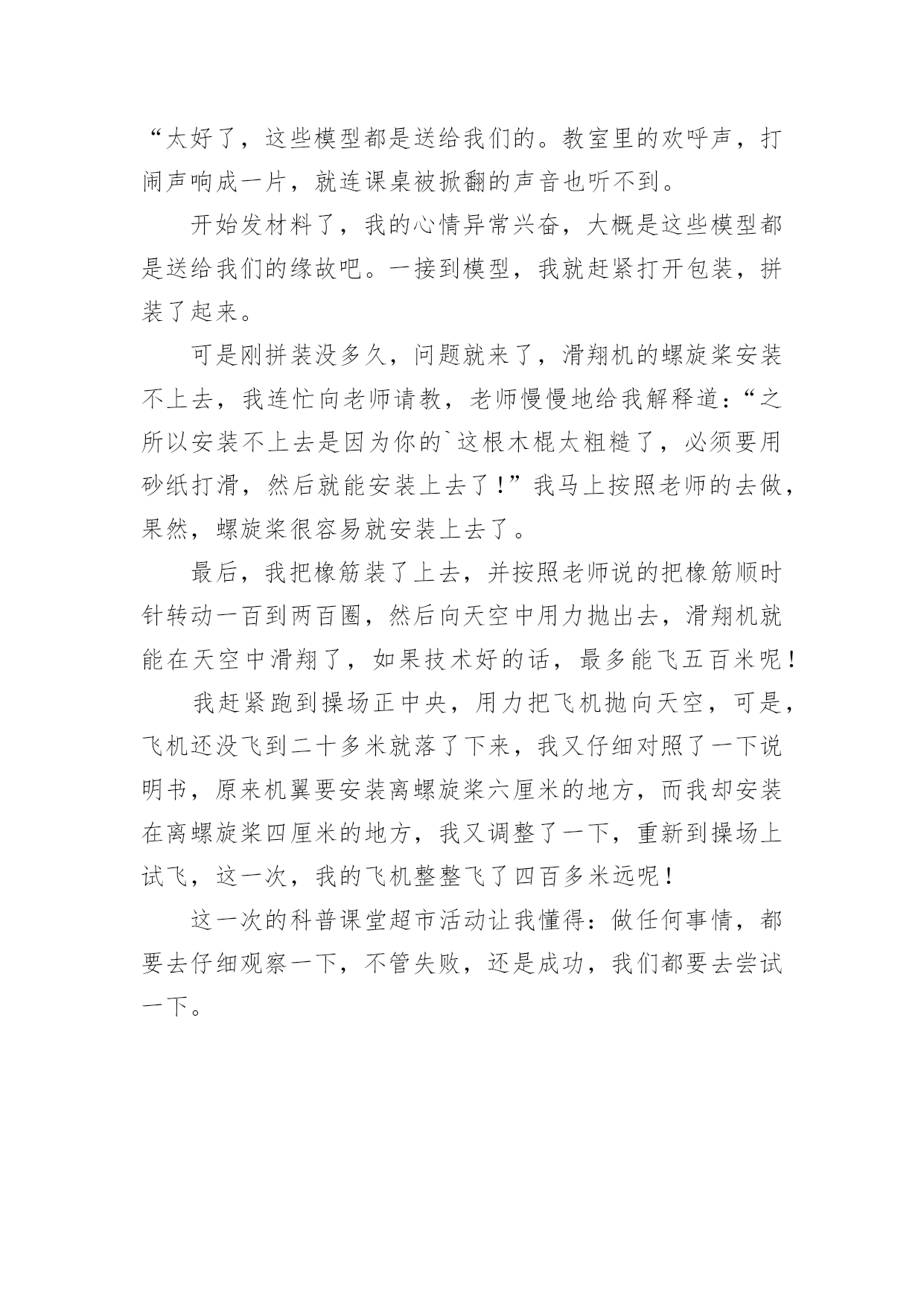 “太好了，这些模型都是送给我们的。教室里的欢呼声，打闹声响成一片，就连课桌被掀翻的声音也听不到。

开始发材料了，我的心情异常兴奋，大概是这些模型都是送给我们的缘故吧。一接到模型，我就赶紧打开包装，拼装了起来。

可是刚拼装没多久，问题就来了，滑翔机的螺旋桨安装不上去，我连忙向老师请教，老师慢慢地给我解释道：“之所以安装不上去是因为你的`这根木棍太粗糙了，必须要用砂纸打滑，然后就能安装上去了！”我马上按照老师的去做，果然，螺旋桨很容易就安装上去了。

最后，我把橡筋装了上去，并按照老师说的把橡筋顺时针转动一百到两百圈，然后向天空中用力抛出去，滑翔机就能在天空中滑翔了，如果技术好的话，最多能飞五百米呢！

我赶紧跑到操场正中央，用力把飞机抛向天空，可是，飞机还没飞到二十多米就落了下来，我又仔细对照了一下说明书，原来机翼要安装离螺旋桨六厘米的地方，而我却安装在离螺旋桨四厘米的地方，我又调整了一下，重新到操场上试飞，这一次，我的飞机整整飞了四百多米远呢！

这一次的科普课堂超市活动让我懂得：做任何事情，都要去仔细观察一下，不管失败，还是成功，我们都要去尝试一下。